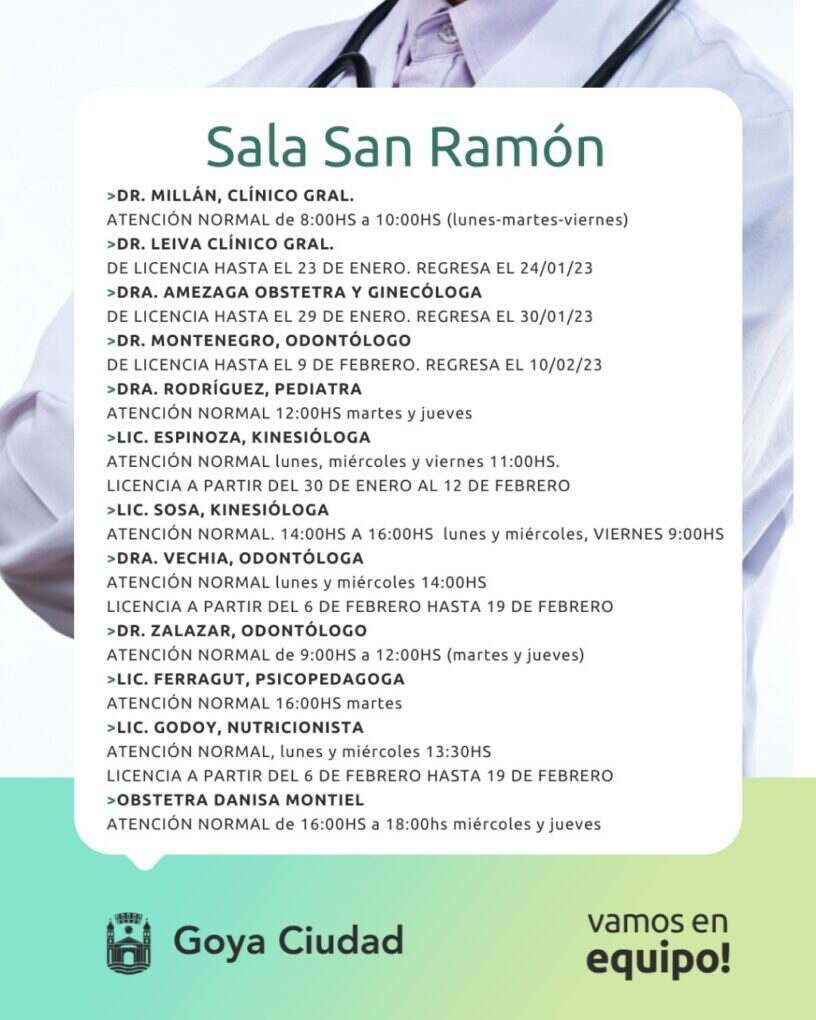 Sala San Ramón

>DR. MILLÁN, CLÍNICO GRAL.
ATENCIÓN NORMAL de 8:00HS a 10:00HS (lunes-martes-viernes)

>DR. LEIVA CLÍNICO GRAL.
DE LICENCIA HASTA EL 23 DE ENERO. REGRESA EL 24/01/23

>DRA. AMEZAGA OBSTETRA Y GINECÓLOGA
DE LICENCIA HASTA EL 29 DE ENERO. REGRESA EL 30/01/23

>DR. MONTENEGRO, ODONTÓLOGO
DE LICENCIA HASTA EL 9 DE FEBRERO. REGRESA EL 10/02/23

>DRA. RODRÍGUEZ, PEDIATRA
ATENCIÓN NORMAL 12:00HS martes y jueves

>LIC. ESPINOZA, KINESIÓLOGA
ATENCIÓN NORMAL lunes, miércoles y viernes 11:00HS.
LICENCIA A PARTIR DEL 30 DE ENERO AL 12 DE FEBRERO

>LIC. SOSA, KINESIÓLOGA
ATENCIÓN NORMAL. 14:00HS A 16:00HS lunes y miércoles, VIERNES 9:00HS

>DRA. VECHIA, ODONTÓLOGA
ATENCIÓN NORMAL lunes y miércoles 14:00HS
LICENCIA A PARTIR DEL 6 DE FEBRERO HASTA 19 DE FEBRERO

>DR. ZALAZAR, ODONTÓLOGO
ATENCIÓN NORMAL de 9:00HS a 12:00HS (martes y jueves)

>LIC. FERRAGUT, PSICOPEDAGOGA
ATENCIÓN NORMAL 16:00HS martes

>LIC. GODOY, NUTRICIONISTA
ATENCIÓN NORMAL, lunes y miércoles 13:30HS
LICENCIA A PARTIR DEL 6 DE FEBRERO HASTA 19 DE FEBRERO

>OBSTETRA DANISA MONTIEL
ATENCIÓN NORMAL de 16:00HS a 18:00hs miércoles y jueves

Goya Ciudad

vamos en equipo!